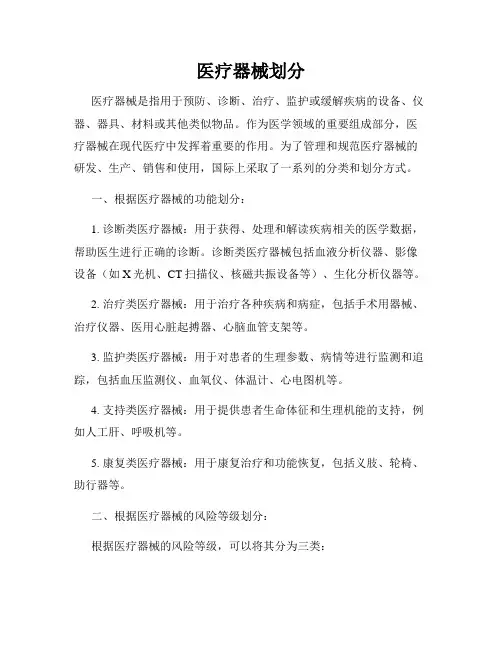 医疗器械划分

医疗器械是指用于预防、诊断、治疗、监护或缓解疾病的设备、仪器、器具、材料或其他类似物品。作为医学领域的重要组成部分，医疗器械在现代医疗中发挥着重要的作用。为了管理和规范医疗器械的研发、生产、销售和使用，国际上采取了一系列的分类和划分方式。

一、根据医疗器械的功能划分：

1. 诊断类医疗器械：用于获得、处理和解读疾病相关的医学数据，帮助医生进行正确的诊断。诊断类医疗器械包括血液分析仪器、影像设备（如 X 光机、CT 扫描仪、核磁共振设备等）、生化分析仪器等。

2. 治疗类医疗器械：用于治疗各种疾病和病症，包括手术用器械、治疗仪器、医用心脏起搏器、心脑血管支架等。

3. 监护类医疗器械：用于对患者的生理参数、病情等进行监测和追踪，包括血压监测仪、血氧仪、体温计、心电图机等。

4. 支持类医疗器械：用于提供患者生命体征和生理机能的支持，例如人工肝、呼吸机等。

5. 康复类医疗器械：用于康复治疗和功能恢复，包括义肢、轮椅、助行器等。

二、根据医疗器械的风险等级划分：

根据医疗器械的风险等级，可以将其分为三类：